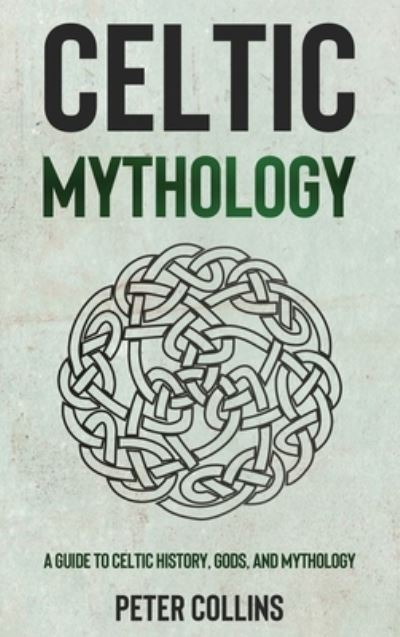 CELTIC
MYTHOLOGY

A GUIDE TO CELTIC HISTORY, GODS, AND MYTHOLOGY

PETER COLLINS